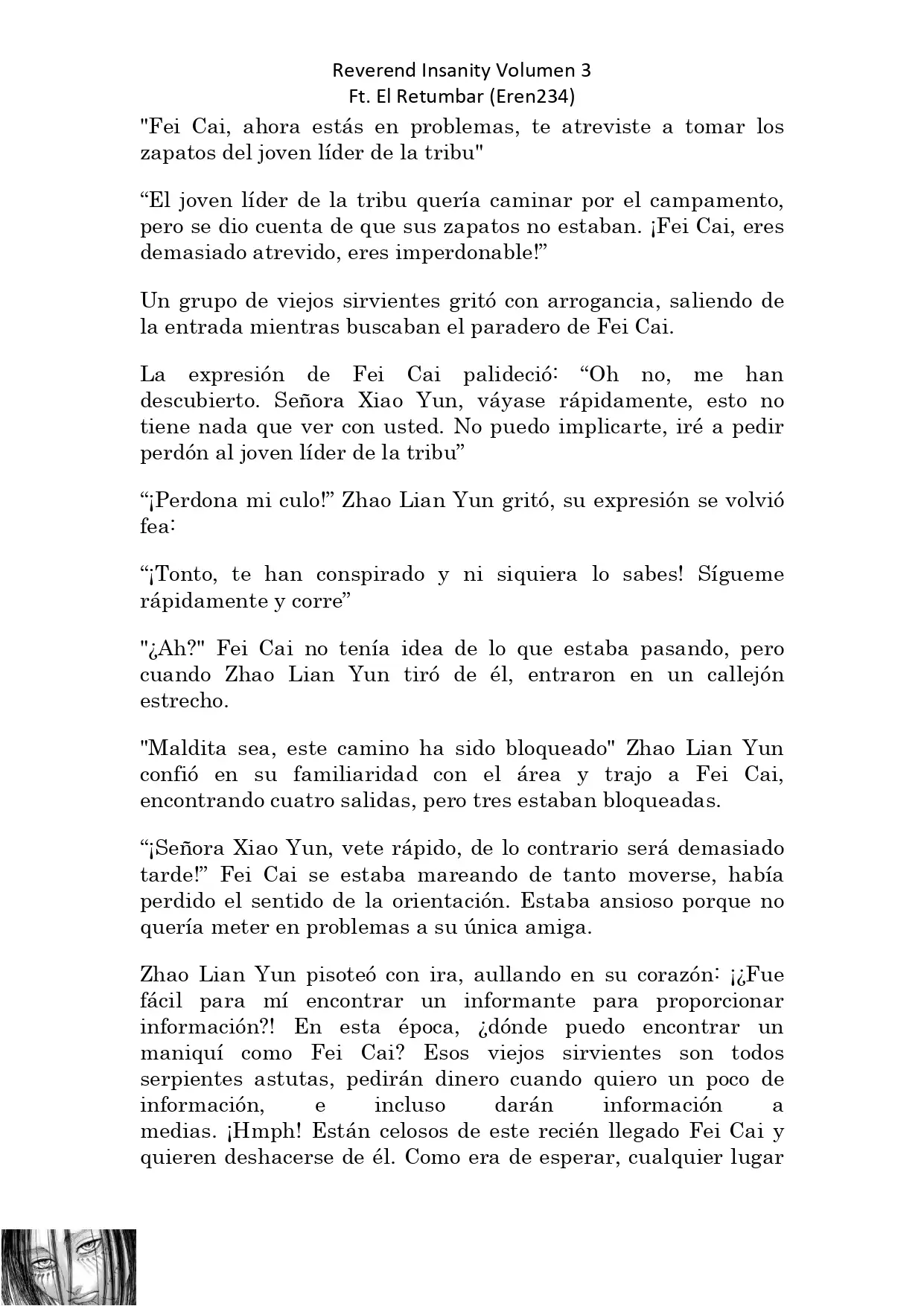 Reverend Insanity Volumen 3
Ft. El Retumbar (Eren234)

"Fei Cai, ahora estás en problemas, te atreviste a tomar los zapatos del joven líder de la tribu"

“El joven líder de la tribu quería caminar por el campamento, pero se dio cuenta de que sus zapatos no estaban. ¡Fei Cai, eres demasiado atrevido, eres imperdonable!”

Un grupo de viejos sirvientes gritó con arrogancia, saliendo de la entrada mientras buscaban el paradero de Fei Cai.

La expresión de Fei Cai palideció: “Oh no, me han descubierto. Señora Xiao Yun, váyase rápidamente, esto no tiene nada que ver con usted. No puedo implicarte, iré a pedir perdón al joven líder de la tribu”

“¡Perdona mi culo!” Zhao Lian Yun gritó, su expresión se volvió fea:

“¡Tonto, te han conspirado y ni siquiera lo sabes! Sígueme rápidamente y corre”

"¿Ah?" Fei Cai no tenía idea de lo que estaba pasando, pero cuando Zhao Lian Yun tiró de él, entraron en un callejón estrecho.

"Maldita sea, este camino ha sido bloqueado" Zhao Lian Yun confió en su familiaridad con el área y trajo a Fei Cai, encontrando cuatro salidas, pero tres estaban bloqueadas.

“¡Señora Xiao Yun, vete rápido, de lo contrario será demasiado tarde!” Fei Cai se estaba mareando de tanto moverse, había perdido el sentido de la orientación. Estaba ansioso porque no quería meter en problemas a su única amiga.

Zhao Lian Yun pisoteó con ira, aullando en su corazón: ¡¿Fue fácil para mí encontrar un informante para proporcionar información?! En esta época, ¿dónde puedo encontrar un maniquí como Fei Cai? Esos viejos sirvientes son todos serpientes astutas, pedirán dinero cuando quiero un poco de información, e incluso darán información a medias. ¡Hmph! Están celosos de este recién llegado Fei Cai y quieren deshacerse de él. Como era de esperar, cualquier lugar